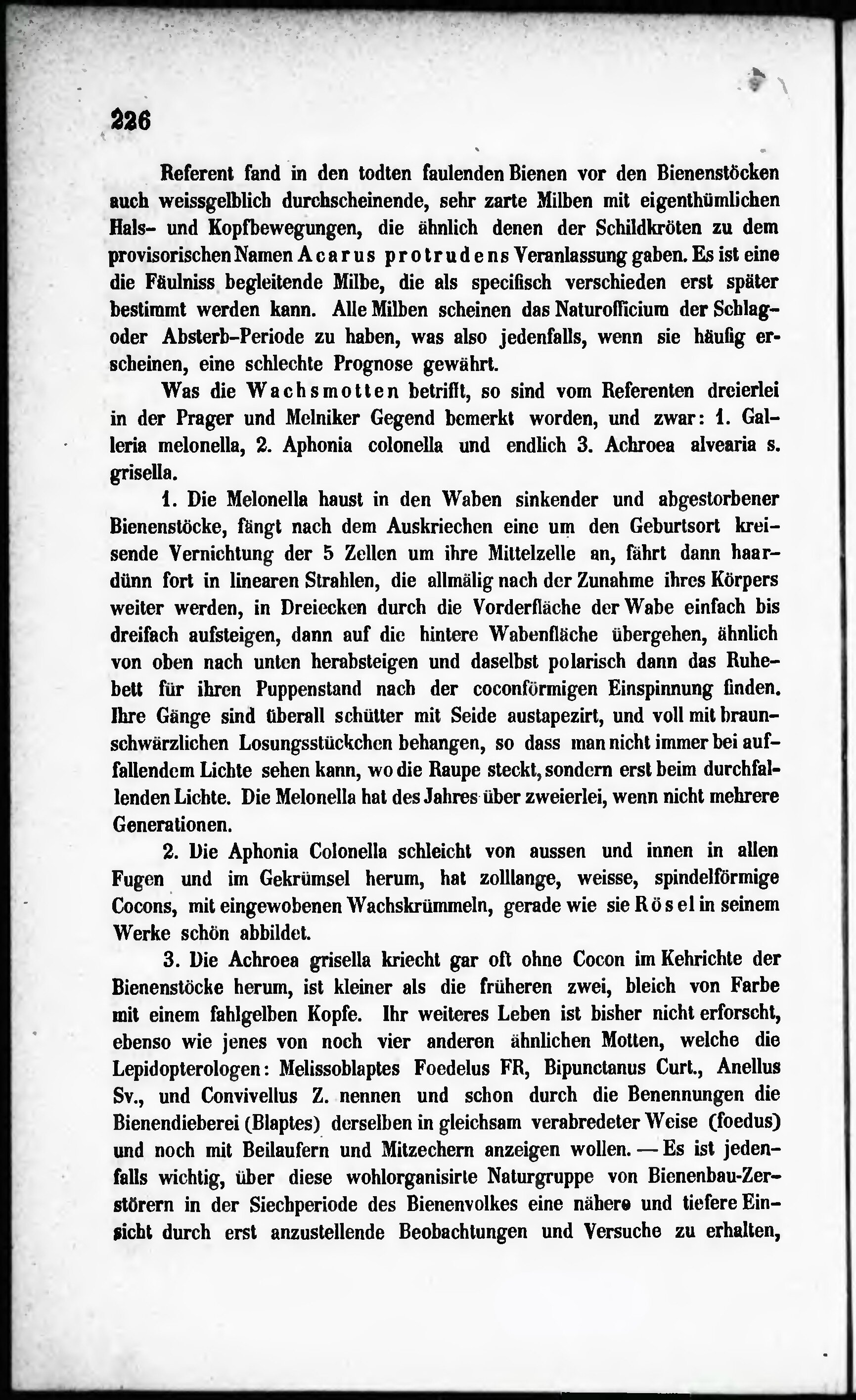 226

Referent fand in den todten faulenden Bienen vor den Bienenstöcken auch weissgelblich durchscheinende, sehr zarte Milben mit eigenthümlichen Hals- und Kopfbewegungen, die ähnlich denen der Schildkröten zu dem provisorischen Namen Acarus protrudens Veranlassung gaben. Es ist eine die Fäulniss begleitende Milbe, die als specifisch verschieden erst später bestimmt werden kann. Alle Milben scheinen das Naturofficium der Schlag- oder Absterb-Periode zu haben, was also jedenfalls, wenn sie häufig erscheinen, eine schlechte Prognose gewährt.

Was die Wachsmotten betrifft, so sind vom Referenten dreierlei in der Prager und Melniker Gegend bemerkt worden, und zwar: 1. Galleria melonella, 2. Aphonia colonella und endlich 3. Achroea alvearia s. grisella.

1. Die Melonella haust in den Waben sinkender und abgestorbener Bienenstöcke, fängt nach dem Auskriechen eine um den Geburtsort kreisende Vernichtung der 5 Zellen um ihre Mittelzelle an, fährt dann haardünn fort in linearen Strahlen, die allmälig nach der Zunahme ihres Körpers weiter werden, in Dreiecken durch die Vorderfläche der Wabe einfach bis dreifach aufsteigen, dann auf die hintere Wabenfläche übergehen, ähnlich von oben nach unten herabsteigen und daselbst polarisch dann das Ruhebett für ihren Puppenstand nach der coconförmigen Einspinnung finden. Ihre Gänge sind überall schütter mit Seide austapezirt, und voll mit braunschwärzlichen Losungsstückchen behangen, so dass man nicht immer bei auffallendem Lichte sehen kann, wo die Raupe steckt, sondern erst beim durchfallenden Lichte. Die Melonella hat des Jahres über zweierlei, wenn nicht mehrere Generationen.

2. Die Aphonia Colonella schleicht von aussen und innen in allen Fugen und im Gekrümsel herum, hat zolllange, weisse, spindelförmige Cocons, mit eingewobenen Wachskrümmeln, gerade wie sie Rösel in seinem Werke schön abbildet.

3. Die Achroea grisella kriecht gar oft ohne Cocon im Kehrichte der Bienenstöcke herum, ist kleiner als die früheren zwei, bleich von Farbe mit einem fahlgelben Kopfe. Ihr weiteres Leben ist bisher nicht erforscht, ebenso wie jenes von noch vier anderen ähnlichen Motten, welche die Lepidopterologen: Melissoblaptes Foedelus FR, Bipunctanus Curt., Anellus Sv., und Convivellus Z. nennen und schon durch die Benennungen die Bienendieberei (Blaptes) derselben in gleichsam verabredeter Weise (foedus) und noch mit Beilaufern und Mitzechern anzeigen wollen. — Es ist jedenfalls wichtig, über diese wohlorganisirte Naturgruppe von Bienenbau-Zerstörern in der Siechperiode des Bienenvolkes eine nähere und tiefere Einsicht durch erst anzustellende Beobachtungen und Versuche zu erhalten,